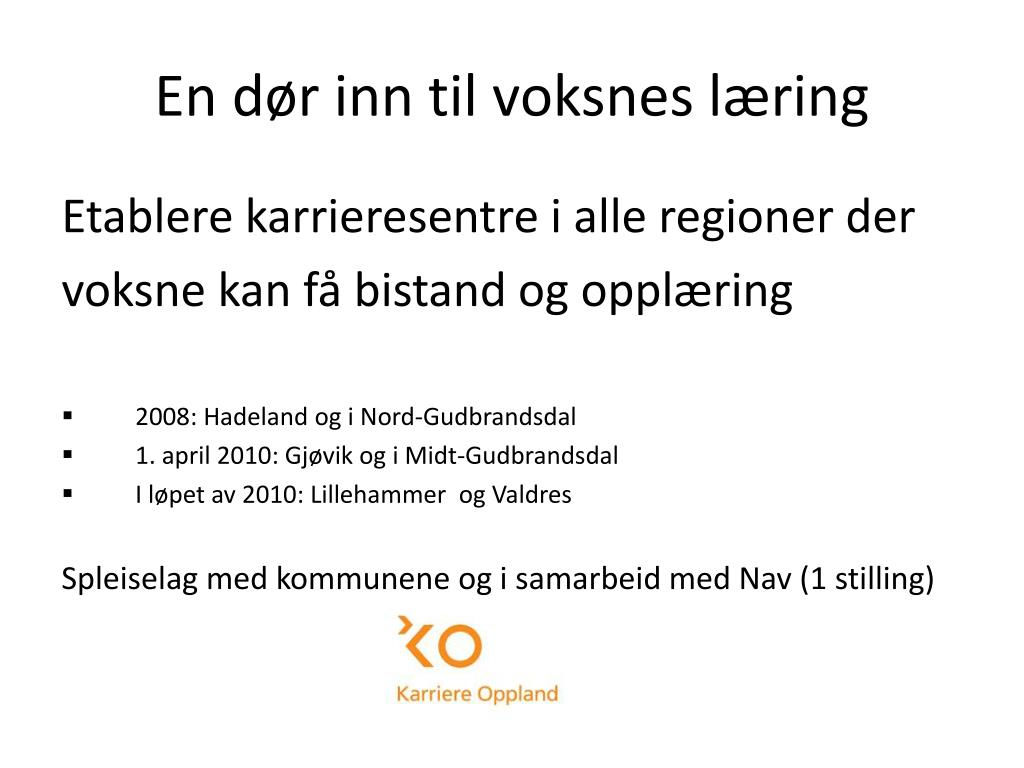 En dør inn til voksnes læring

Etablere karrieresentre i alle regioner der voksne kan få bistand og opplæring

▪ 2008: Hadeland og i Nord-Gudbrandsdal
▪ 1. april 2010: Gjøvik og i Midt-Gudbrandsdal
▪ I løpet av 2010: Lillehammer og Valdres

Spleiselag med kommunene og i samarbeid med Nav (1 stilling)

KO

Karriere Oppland